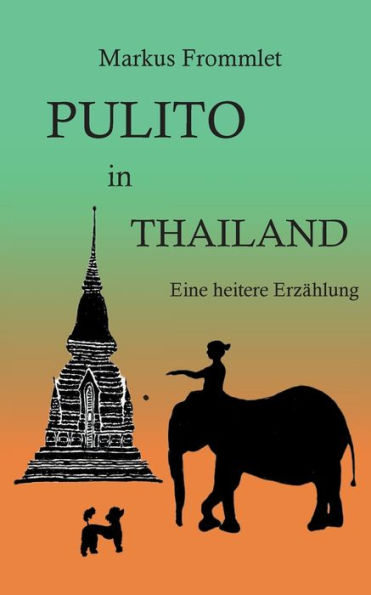 Markus Frommlet

PULITO

in

THAILAND

Eine heitere Erzählung